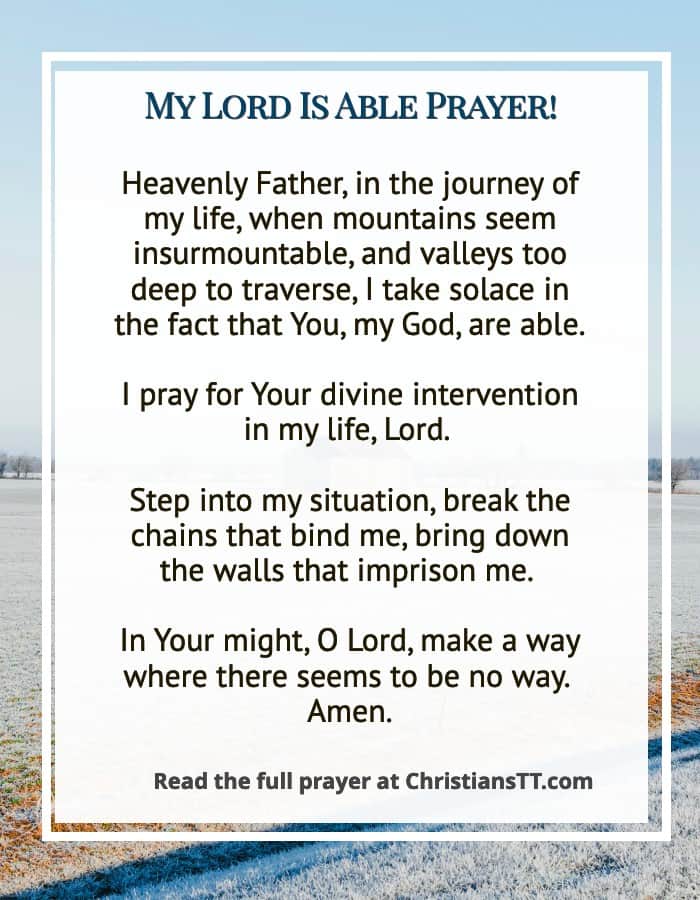 MY LORD IS ABLE PRAYER!

Heavenly Father, in the journey of my life, when mountains seem insurmountable, and valleys too deep to traverse, I take solace in the fact that You, my God, are able.

I pray for Your divine intervention in my life, Lord.

Step into my situation, break the chains that bind me, bring down the walls that imprison me.

In Your might, O Lord, make a way where there seems to be no way. Amen.

Read the full prayer at ChristiansTT.com